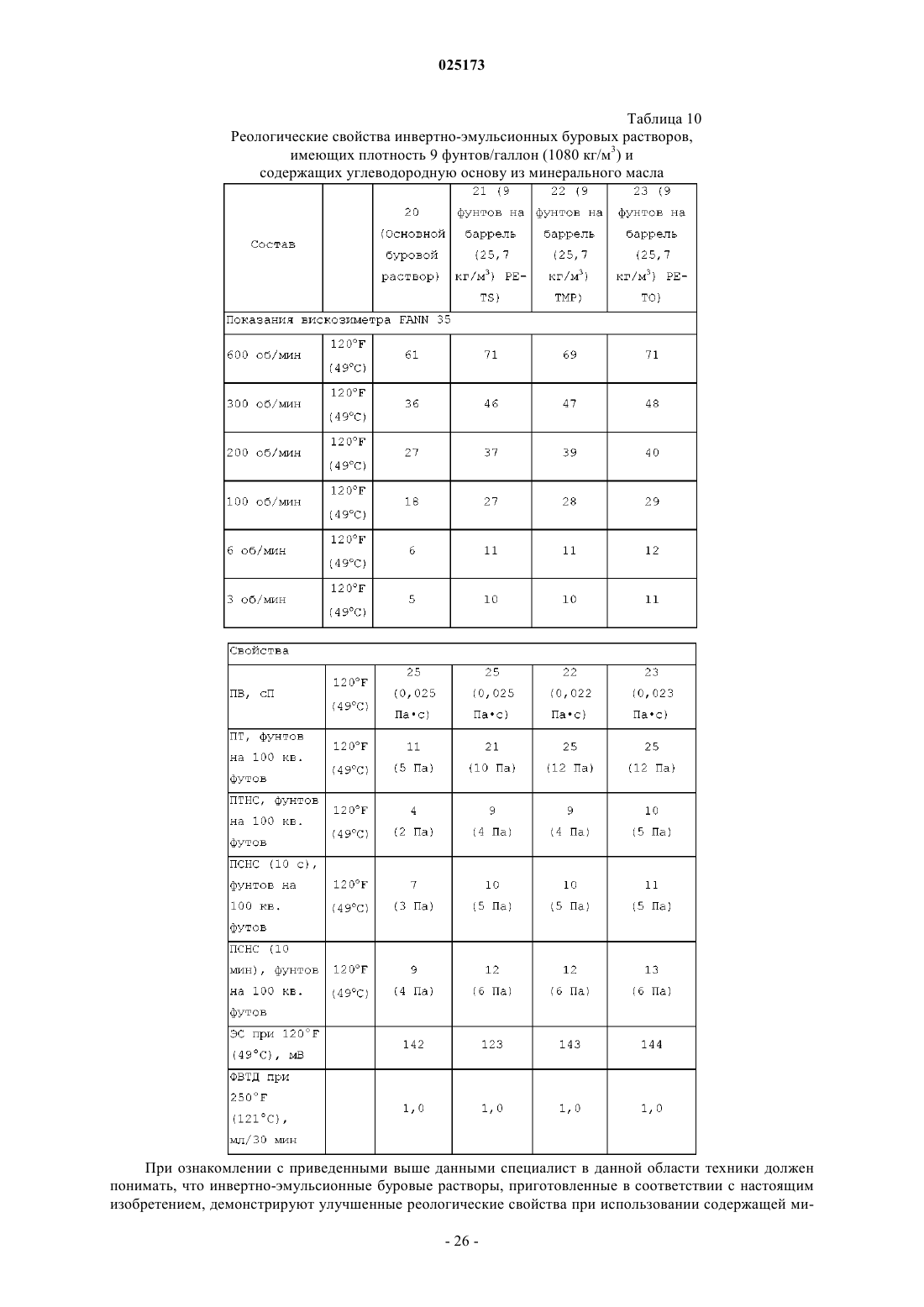 025173

Таблица 10

Реологические свойства инвертно-эмульсионных буровых растворов, имеющих плотность 9 фунтов/галлон (1080 кг/м$^3$) и содержащих углеводородную основу из минерального масла

| Состав | | 20 (Основной буровой раствор) | 21 (9 фунтов на баррель (25,7 кг/м$^3$) PE-TS) | 22 (9 фунтов на баррель (25,7 кг/м$^3$) TMP) | 23 (9 фунтов на баррель (25,7 кг/м$^3$) PE-TO) |
|---|---|---|---|---|---|
| Показания вискозиметра FANN 35 | | | | | |
| 600 об/мин | 120°F (49°C) | 61 | 71 | 69 | 71 |
| 300 об/мин | 120°F (49°C) | 36 | 46 | 47 | 48 |
| 200 об/мин | 120°F (49°C) | 27 | 37 | 39 | 40 |
| 100 об/мин | 120°F (49°C) | 18 | 27 | 28 | 29 |
| 6 об/мин | 120°F (49°C) | 6 | 11 | 11 | 12 |
| 3 об/мин | 120°F (49°C) | 5 | 10 | 10 | 11 |

| Свойства | | | | | |
|---|---|---|---|---|---|
| ПВ, сП | 120°F (49°C) | 25 (0,025 Па•с) | 25 (0,025 Па•с) | 22 (0,022 Па•с) | 23 (0,023 Па•с) |
| ПТ, фунтов на 100 кв. футов | 120°F (49°C) | 11 (5 Па) | 21 (10 Па) | 25 (12 Па) | 25 (12 Па) |
| ПТНС, фунтов на 100 кв. футов | 120°F (49°C) | 4 (2 Па) | 9 (4 Па) | 9 (4 Па) | 10 (5 Па) |
| ПСНС (10 с), фунтов на 100 кв. футов | 120°F (49°C) | 7 (3 Па) | 10 (5 Па) | 10 (5 Па) | 11 (5 Па) |
| ПСНС (10 мин), фунтов на 100 кв. футов | 120°F (49°C) | 9 (4 Па) | 12 (6 Па) | 12 (6 Па) | 13 (6 Па) |
| ЭС при 120°F (49°C), мВ | | 142 | 123 | 143 | 144 |
| ФВТД при 250°F (121°C), мл/30 мин | | 1,0 | 1,0 | 1,0 | 1,0 |

При ознакомлении с приведенными выше данными специалист в данной области техники должен понимать, что инвертно-эмульсионные буровые растворы, приготовленные в соответствии с настоящим изобретением, демонстрируют улучшенные реологические свойства при использовании содержащей ми-

- 26 -